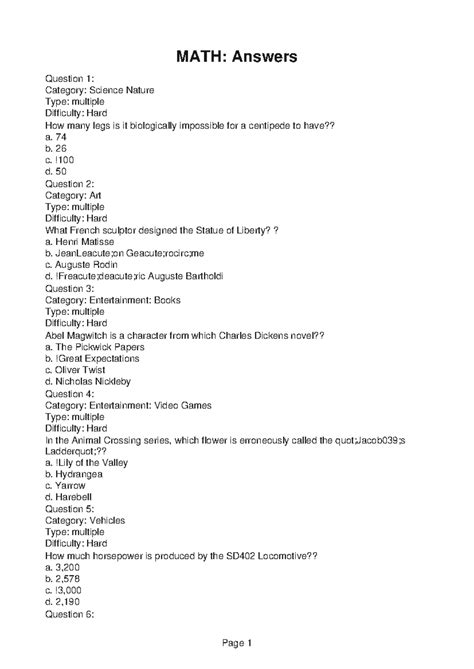 MATH: Answers

Question 1:
Category: Science Nature
Type: multiple
Difficulty: Hard
How many legs is it biologically impossible for a centipede to have??
a. 74
b. 26
c. !100
d. 50
Question 2:
Category: Art
Type: multiple
Difficulty: Hard
What French sculptor designed the Statue of Liberty? ?
a. Henri Matisse
b. JeanLeacute;on Geacute;rocirc;me
c. Auguste Rodin
d. !Freacute;deacute;ric Auguste Bartholdi
Question 3:
Category: Entertainment: Books
Type: multiple
Difficulty: Hard
Abel Magwitch is a character from which Charles Dickens novel??
a. The Pickwick Papers
b. !Great Expectations
c. Oliver Twist
d. Nicholas Nickleby
Question 4:
Category: Entertainment: Video Games
Type: multiple
Difficulty: Hard
In the Animal Crossing series, which flower is erroneously called the quot;Jacob039;s Ladderquot;??
a. !Lily of the Valley
b. Hydrangea
c. Yarrow
d. Harebell
Question 5:
Category: Vehicles
Type: multiple
Difficulty: Hard
How much horsepower is produced by the SD402 Locomotive??
a. 3,200
b. 2,578
c. !3,000
d. 2,190
Question 6:

Page 1